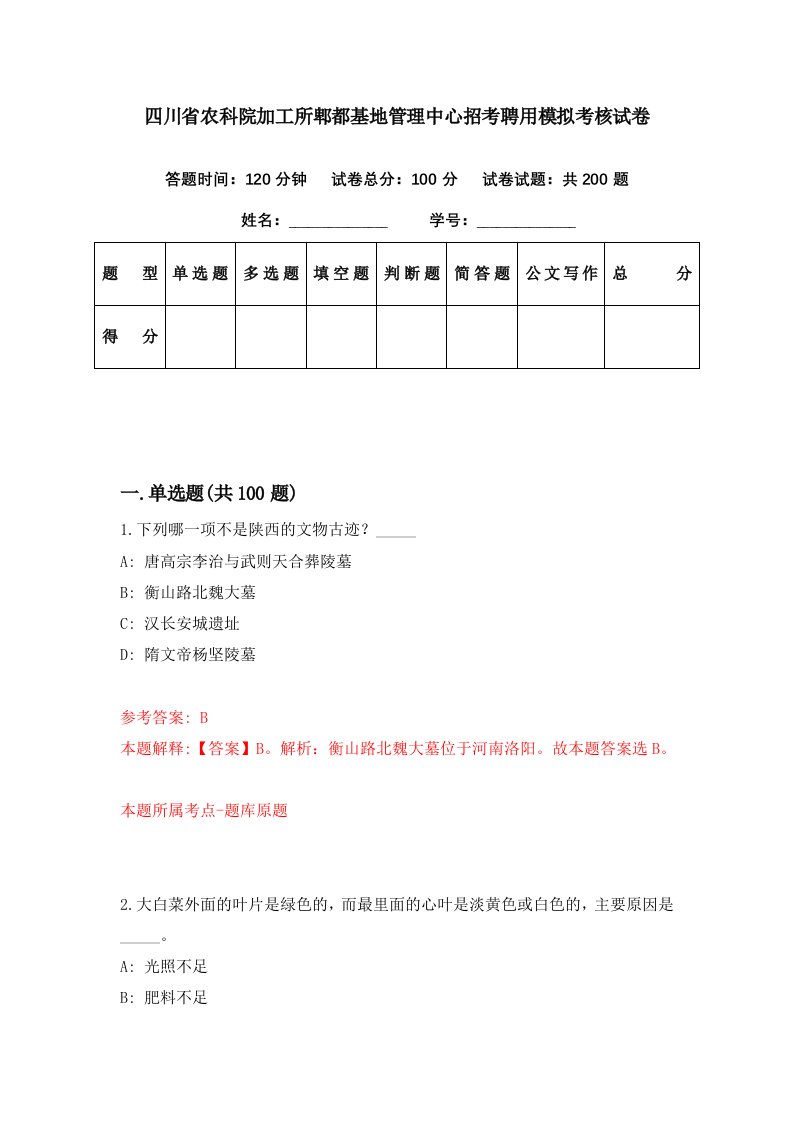 四川省农科院加工所郫都基地管理中心招考聘用模拟考核试卷

答题时间：120 分钟　试卷总分：100 分　试卷试题：共 200 题

姓名：____________　学号：____________

| 题　型 | 单选题 | 多选题 | 填空题 | 判断题 | 简答题 | 公文写作 | 总　分 |
|---|---|---|---|---|---|---|---|
| 得　分 |  |  |  |  |  |  |  |

一.单选题(共 100 题)

1.下列哪一项不是陕西的文物古迹？_____

A: 唐高宗李治与武则天合葬陵墓

B: 衡山路北魏大墓

C: 汉长安城遗址

D: 隋文帝杨坚陵墓

参考答案: B

本题解释:【答案】B。解析：衡山路北魏大墓位于河南洛阳。故本题答案选 B。

本题所属考点-题库原题

2.大白菜外面的叶片是绿色的，而最里面的心叶是淡黄色或白色的，主要原因是_____。

A: 光照不足

B: 肥料不足